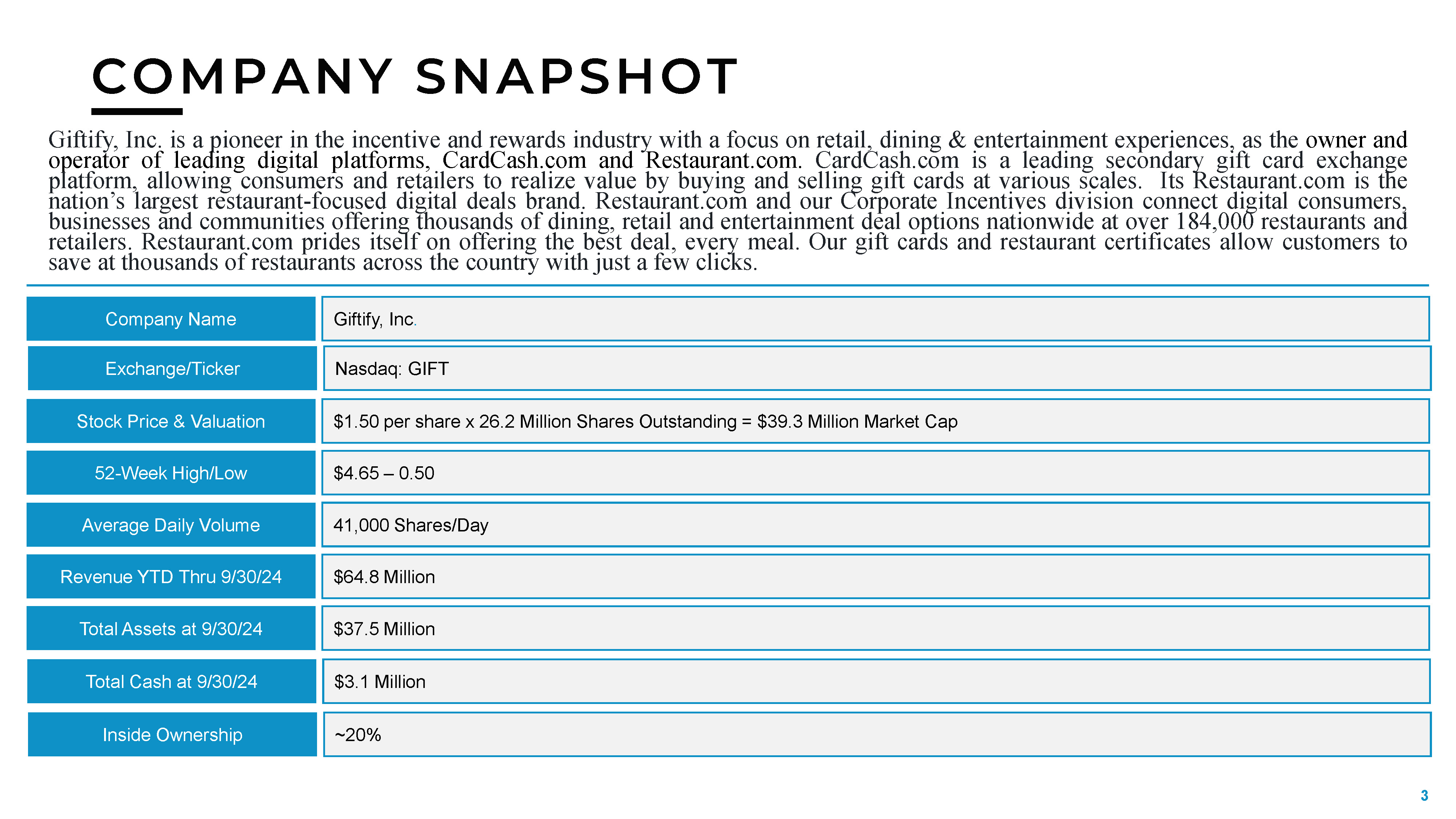 COMPANY SNAPSHOT

Giftify, Inc. is a pioneer in the incentive and rewards industry with a focus on retail, dining & entertainment experiences, as the owner and operator of leading digital platforms, CardCash.com and Restaurant.com. CardCash.com is a leading secondary gift card exchange platform, allowing consumers and retailers to realize value by buying and selling gift cards at various scales. Its Restaurant.com is the nation's largest restaurant-focused digital deals brand. Restaurant.com and our Corporate Incentives division connect digital consumers, businesses and communities offering thousands of dining, retail and entertainment deal options nationwide at over 184,000 restaurants and retailers. Restaurant.com prides itself on offering the best deal, every meal. Our gift cards and restaurant certificates allow customers to save at thousands of restaurants across the country with just a few clicks.

| Company Name | Giftify, Inc. |
|---|---|
| Exchange/Ticker | Nasdaq: GIFT |
| Stock Price & Valuation | \$1.50 per share x 26.2 Million Shares Outstanding = \$39.3 Million Market Cap |
| 52-Week High/Low | \$4.65 – 0.50 |
| Average Daily Volume | 41,000 Shares/Day |
| Revenue YTD Thru 9/30/24 | \$64.8 Million |
| Total Assets at 9/30/24 | \$37.5 Million |
| Total Cash at 9/30/24 | \$3.1 Million |
| Inside Ownership | ~20% |

3